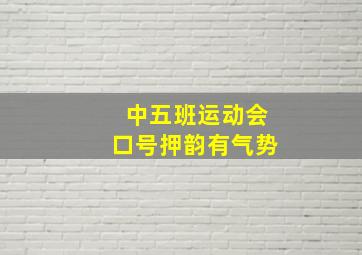 中五班运动会
口号押韵有气势